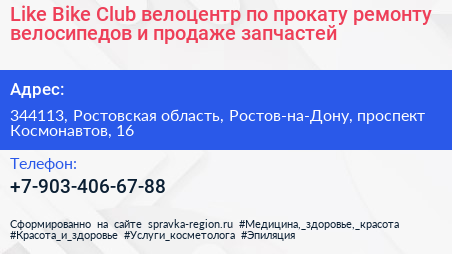 Like Bike Club велоцентр по прокату ремонту велосипедов и продаже запчастей

Адрес:

344113, Ростовская область, Ростов-на-Дону, проспект Космонавтов, 16

Телефон:

+7-903-406-67-88

Сформированно на сайте spravka-region.ru #Медицина,_здоровье,_красота #Красота_и_здоровье #Услуги_косметолога #Эпиляция